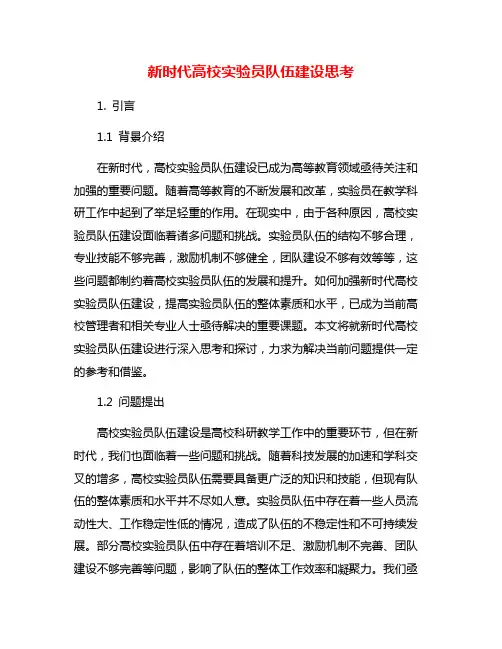 新时代高校实验员队伍建设思考

1. 引言

1.1 背景介绍

在新时代，高校实验员队伍建设已成为高等教育领域亟待关注和加强的重要问题。随着高等教育的不断发展和改革，实验员在教学科研工作中起到了举足轻重的作用。在现实中，由于各种原因，高校实验员队伍建设面临着诸多问题和挑战。实验员队伍的结构不够合理，专业技能不够完善，激励机制不够健全，团队建设不够有效等等，这些问题都制约着高校实验员队伍的发展和提升。如何加强新时代高校实验员队伍建设，提高实验员队伍的整体素质和水平，已成为当前高校管理者和相关专业人士亟待解决的重要课题。本文将就新时代高校实验员队伍建设进行深入思考和探讨，力求为解决当前问题提供一定的参考和借鉴。

1.2 问题提出

高校实验员队伍建设是高校科研教学工作中的重要环节，但在新时代，我们也面临着一些问题和挑战。随着科技发展的加速和学科交叉的增多，高校实验员队伍需要具备更广泛的知识和技能，但现有队伍的整体素质和水平并不尽如人意。实验员队伍中存在着一些人员流动性大、工作稳定性低的情况，造成了队伍的不稳定性和不可持续发展。部分高校实验员队伍中存在着培训不足、激励机制不完善、团队建设不够完善等问题，影响了队伍的整体工作效率和凝聚力。我们亟